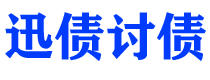 迅债讨债